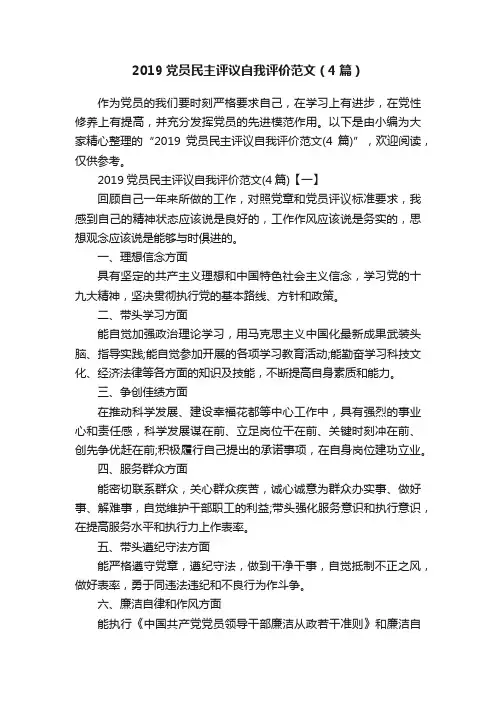 2019 党员民主评议自我评价范文（4 篇）

作为党员的我们要时刻严格要求自己，在学习上有进步，在党性修养上有提高，并充分发挥党员的先进模范作用。以下是由小编为大家精心整理的“2019 党员民主评议自我评价范文(4 篇)”，欢迎阅读，仅供参考。

2019 党员民主评议自我评价范文(4 篇)【一】

回顾自己一年来所做的工作，对照党章和党员评议标准要求，我感到自己的精神状态应该说是良好的，工作作风应该说是务实的，思想观念应该说是能够与时俱进的。

一、理想信念方面

具有坚定的共产主义理想和中国特色社会主义信念，学习党的十九大精神，坚决贯彻执行党的基本路线、方针和政策。

二、带头学习方面

能自觉加强政治理论学习，用马克思主义中国化最新成果武装头脑、指导实践;能自觉参加开展的各项学习教育活动;能勤奋学习科技文化、经济法律等各方面的知识及技能，不断提高自身素质和能力。

三、争创佳绩方面

在推动科学发展、建设幸福花都等中心工作中，具有强烈的事业心和责任感，科学发展谋在前、立足岗位干在前、关键时刻冲在前、创先争优赶在前;积极履行自己提出的承诺事项，在自身岗位建功立业。

四、服务群众方面

能密切联系群众，关心群众疾苦，诚心诚意为群众办实事、做好事、解难事，自觉维护干部职工的利益;带头强化服务意识和执行意识，在提高服务水平和执行力上作表率。

五、带头遵纪守法方面

能严格遵守党章，遵纪守法，做到干净干事，自觉抵制不正之风，做好表率，勇于同违法违纪和不良行为作斗争。

六、廉洁自律和作风方面

能执行《中国共产党党员领导干部廉洁从政若干准则》和廉洁自